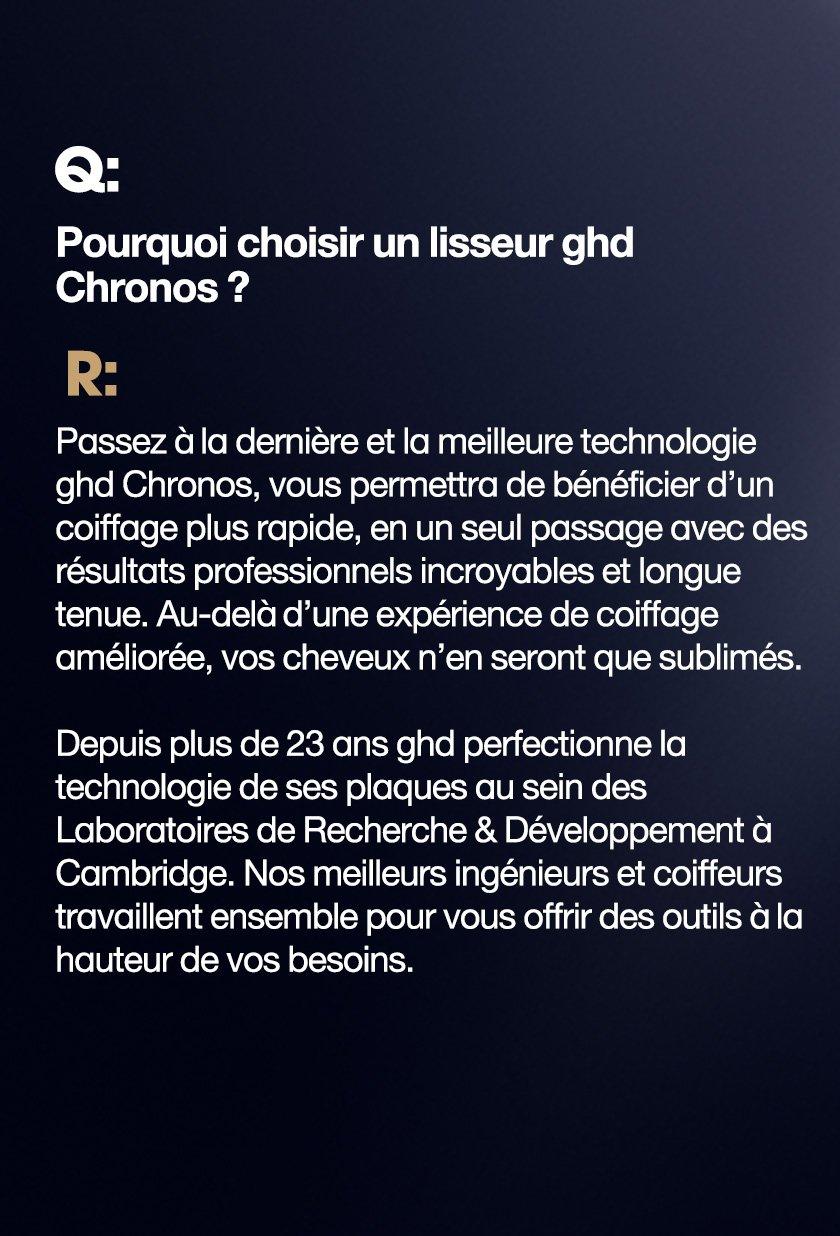 Q:

Pourquoi choisir un lisseur ghd Chronos ?

R:

Passez à la dernière et la meilleure technologie ghd Chronos, vous permettra de bénéficier d'un coiffage plus rapide, en un seul passage avec des résultats professionnels incroyables et longue tenue. Au-delà d'une expérience de coiffage améliorée, vos cheveux n'en seront que sublimés.

Depuis plus de 23 ans ghd perfectionne la technologie de ses plaques au sein des Laboratoires de Recherche & Développement à Cambridge. Nos meilleurs ingénieurs et coiffeurs travaillent ensemble pour vous offrir des outils à la hauteur de vos besoins.